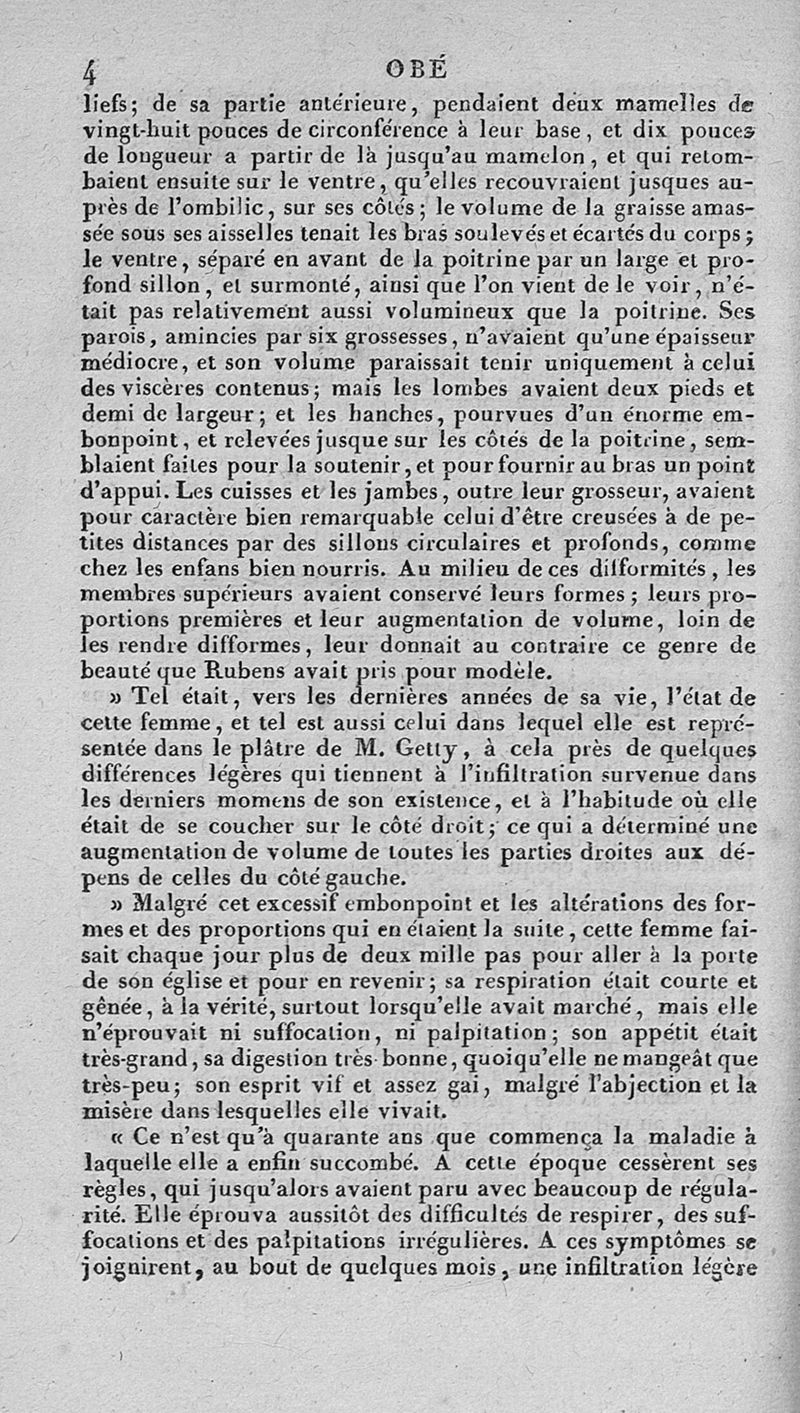 4 OBÉ

liefs; de sa partie antérieure, pendaient deux mamelles de vingt-huit pouces de circonférence à leur base, et dix pouces de longueur a partir de là jusqu'au mamelon, et qui retombaient ensuite sur le ventre, qu'elles recouvraient jusques auprès de l'ombilic, sur ses côtés; le volume de la graisse amassée sous ses aisselles tenait les bras soulevés et écartés du corps; le ventre, séparé en avant de la poitrine par un large et profond sillon, et surmonté, ainsi que l'on vient de le voir, n'était pas relativement aussi volumineux que la poitrine. Ses parois, amincies par six grossesses, n'avaient qu'une épaisseur médiocre, et son volume paraissait tenir uniquement à celui des viscères contenus; mais les lombes avaient deux pieds et demi de largeur; et les hanches, pourvues d'un énorme embonpoint, et relevées jusque sur les côtés de la poitrine, semblaient faites pour la soutenir, et pour fournir au bras un point d'appui. Les cuisses et les jambes, outre leur grosseur, avaient pour caractère bien remarquable celui d'être creusées à de petites distances par des sillons circulaires et profonds, comme chez les enfans bien nourris. Au milieu de ces difformités, les membres supérieurs avaient conservé leurs formes; leurs proportions premières et leur augmentation de volume, loin de les rendre difformes, leur donnait au contraire ce genre de beauté que Rubens avait pris pour modèle.

» Tel était, vers les dernières années de sa vie, l'état de cette femme, et tel est aussi celui dans lequel elle est représentée dans le plâtre de M. Getty, à cela près de quelques différences légères qui tiennent à l'infiltration survenue dans les derniers momens de son existence, et à l'habitude où elle était de se coucher sur le côté droit; ce qui a déterminé une augmentation de volume de toutes les parties droites aux dépens de celles du côté gauche.

» Malgré cet excessif embonpoint et les altérations des formes et des proportions qui en étaient la suite, cette femme faisait chaque jour plus de deux mille pas pour aller à la porte de son église et pour en revenir; sa respiration était courte et gênée, à la vérité, surtout lorsqu'elle avait marché, mais elle n'éprouvait ni suffocation, ni palpitation; son appétit était très-grand, sa digestion très-bonne, quoiqu'elle ne mangeât que très-peu; son esprit vif et assez gai, malgré l'abjection et la misère dans lesquelles elle vivait.

« Ce n'est qu'à quarante ans que commença la maladie à laquelle elle a enfin succombé. A cette époque cessèrent ses règles, qui jusqu'alors avaient paru avec beaucoup de régularité. Elle éprouva aussitôt des difficultés de respirer, des suffocations et des palpitations irrégulières. A ces symptômes se joignirent, au bout de quelques mois, une infiltration légère